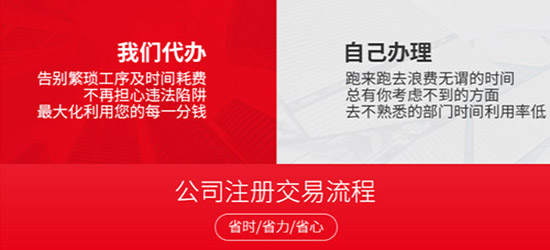 我们代办
告别繁琐工序及时间耗费
不再担心违法陷阱
最大化利用您的每一分钱

自己办理
跑来跑去浪费无谓的时间
总有你考虑不到的方面
去不熟悉的部门时间利用率低

公司注册交易流程

省时/省力/省心